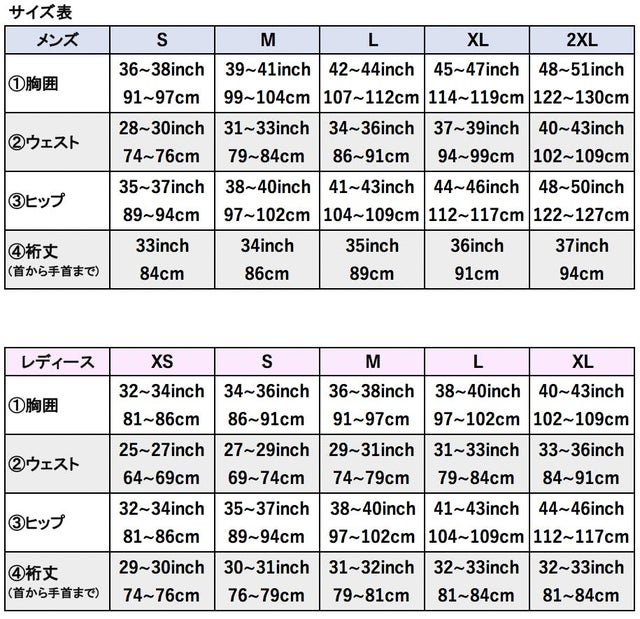 サイズ表

| メンズ | S | M | L | XL | 2XL |
|---|---|---|---|---|---|
| ①胸囲 | 36~38inch 91~97cm | 39~41inch 99~104cm | 42~44inch 107~112cm | 45~47inch 114~119cm | 48~51inch 122~130cm |
| ②ウェスト | 28~30inch 74~76cm | 31~33inch 79~84cm | 34~36inch 86~91cm | 37~39inch 94~99cm | 40~43inch 102~109cm |
| ③ヒップ | 35~37inch 89~94cm | 38~40inch 97~102cm | 41~43inch 104~109cm | 44~46inch 112~117cm | 48~50inch 122~127cm |
| ④裄丈 (首から手首まで) | 33inch 84cm | 34inch 86cm | 35inch 89cm | 36inch 91cm | 37inch 94cm |

| レディース | XS | S | M | L | XL |
|---|---|---|---|---|---|
| ①胸囲 | 32~34inch 81~86cm | 34~36inch 86~91cm | 36~38inch 91~97cm | 38~40inch 97~102cm | 40~43inch 102~109cm |
| ②ウェスト | 25~27inch 64~69cm | 27~29inch 69~74cm | 29~31inch 74~79cm | 31~33inch 79~84cm | 33~36inch 84~91cm |
| ③ヒップ | 32~34inch 81~86cm | 35~37inch 89~94cm | 38~40inch 97~102cm | 41~43inch 104~109cm | 44~46inch 112~117cm |
| ④裄丈 (首から手首まで) | 29~30inch 74~76cm | 30~31inch 76~79cm | 31~32inch 79~81cm | 32~33inch 81~84cm | 32~33inch 81~84cm |